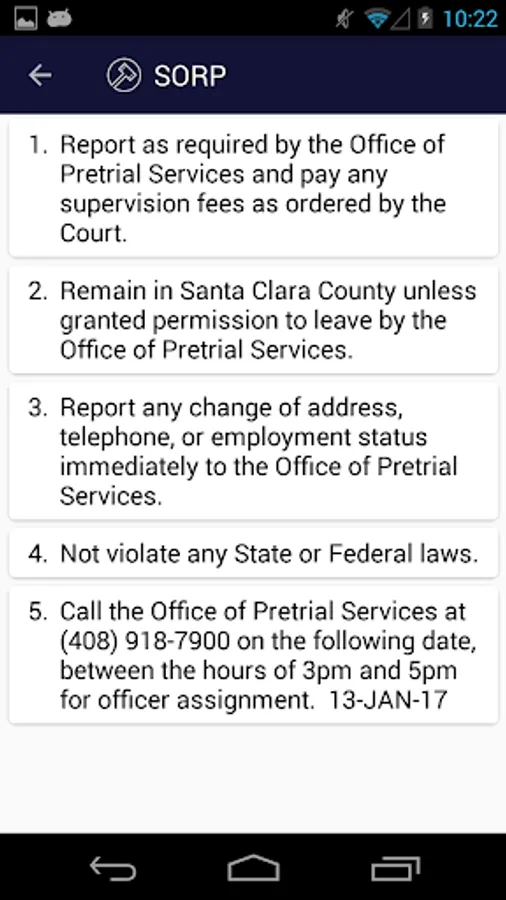 10:22

SORP

1. Report as required by the Office of Pretrial Services and pay any supervision fees as ordered by the Court.

2. Remain in Santa Clara County unless granted permission to leave by the Office of Pretrial Services.

3. Report any change of address, telephone, or employment status immediately to the Office of Pretrial Services.

4. Not violate any State or Federal laws.

5. Call the Office of Pretrial Services at (408) 918-7900 on the following date, between the hours of 3pm and 5pm for officer assignment. 13-JAN-17